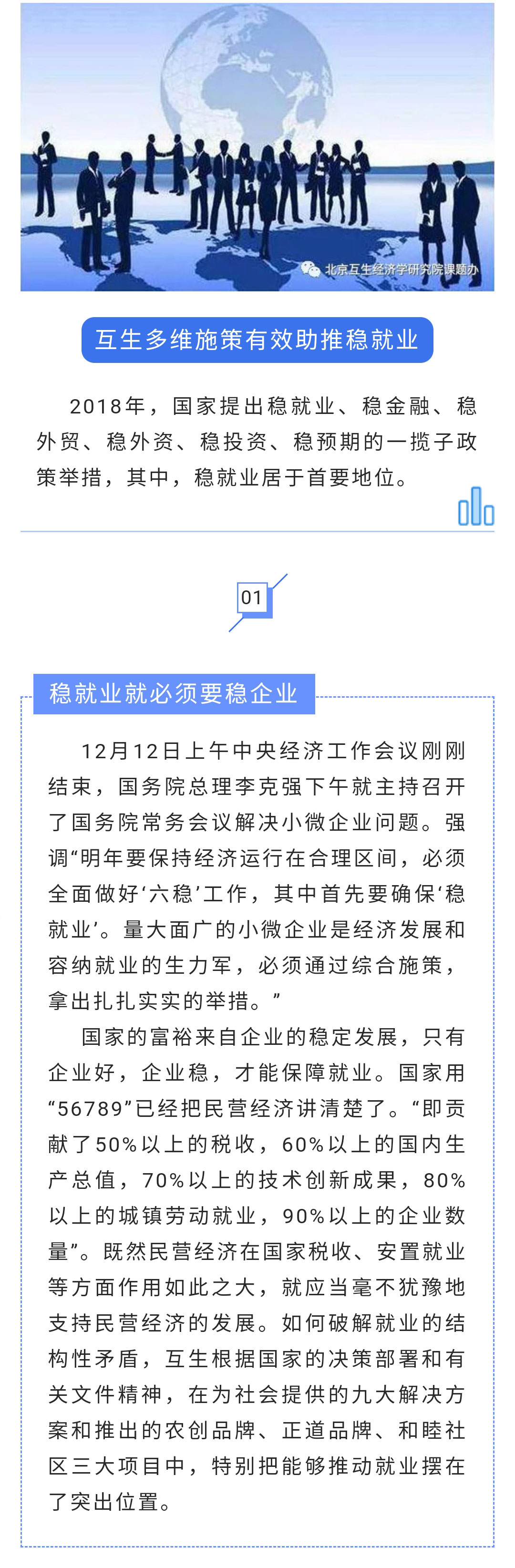 北京互生经济学研究院课题办

互生多维施策有效助推稳就业

2018年，国家提出稳就业、稳金融、稳外贸、稳外资、稳投资、稳预期的一揽子政策举措，其中，稳就业居于首要地位。

01

稳就业就必须要稳企业

12月12日上午中央经济工作会议刚刚结束，国务院总理李克强下午就主持召开了国务院常务会议解决小微企业问题。强调“明年要保持经济运行在合理区间，必须全面做好‘六稳’工作，其中首先要确保‘稳就业’。量大面广的小微企业是经济发展和容纳就业的生力军，必须通过综合施策，拿出扎扎实实的举措。”

国家的富裕来自企业的稳定发展，只有企业好，企业稳，才能保障就业。国家用“56789”已经把民营经济讲清楚了。“即贡献了50%以上的税收，60%以上的国内生产总值，70%以上的技术创新成果，80%以上的城镇劳动就业，90%以上的企业数量”。既然民营经济在国家税收、安置就业等方面作用如此之大，就应当毫不犹豫地支持民营经济的发展。如何破解就业的结构性矛盾，互生根据国家的决策部署和有关文件精神，在为社会提供的九大解决方案和推出的农创品牌、正道品牌、和睦社区三大项目中，特别把能够推动就业摆在了突出位置。